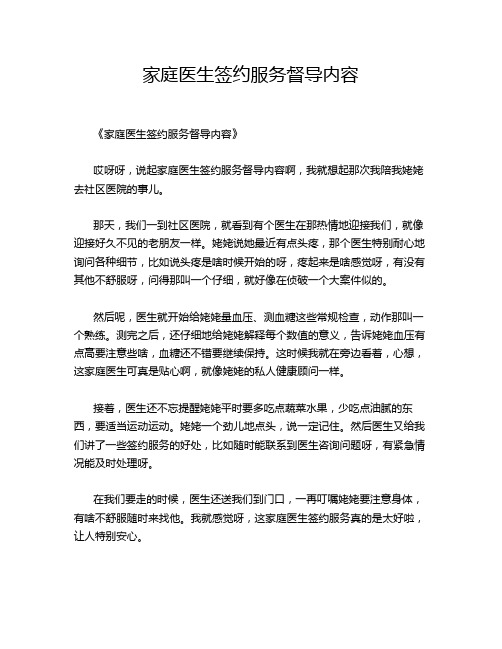 家庭医生签约服务督导内容

《家庭医生签约服务督导内容》

哎呀呀，说起家庭医生签约服务督导内容啊，我就想起那次我陪我姥姥去社区医院的事儿。

那天，我们一到社区医院，就看到有个医生在那热情地迎接我们，就像迎接好久不见的老朋友一样。姥姥说她最近有点头疼，那个医生特别耐心地询问各种细节，比如说头疼是啥时候开始的呀，疼起来是啥感觉呀，有没有其他不舒服呀，问得那叫一个仔细，就好像在侦破一个大案件似的。

然后呢，医生就开始给姥姥量血压、测血糖这些常规检查，动作那叫一个熟练。测完之后，还仔细地给姥姥解释每个数值的意义，告诉姥姥血压有点高要注意些啥，血糖还不错要继续保持。这时候我就在旁边看着，心想，这家庭医生可真是贴心啊，就像姥姥的私人健康顾问一样。

接着，医生还不忘提醒姥姥平时要多吃点蔬菜水果，少吃点油腻的东西，要适当运动运动。姥姥一个劲儿地点头，说一定记住。然后医生又给我们讲了一些签约服务的好处，比如随时能联系到医生咨询问题呀，有紧急情况能及时处理呀。

在我们要走的时候，医生还送我们到门口，一再叮嘱姥姥要注意身体，有啥不舒服随时来找他。我就感觉呀，这家庭医生签约服务真的是太好啦，让人特别安心。